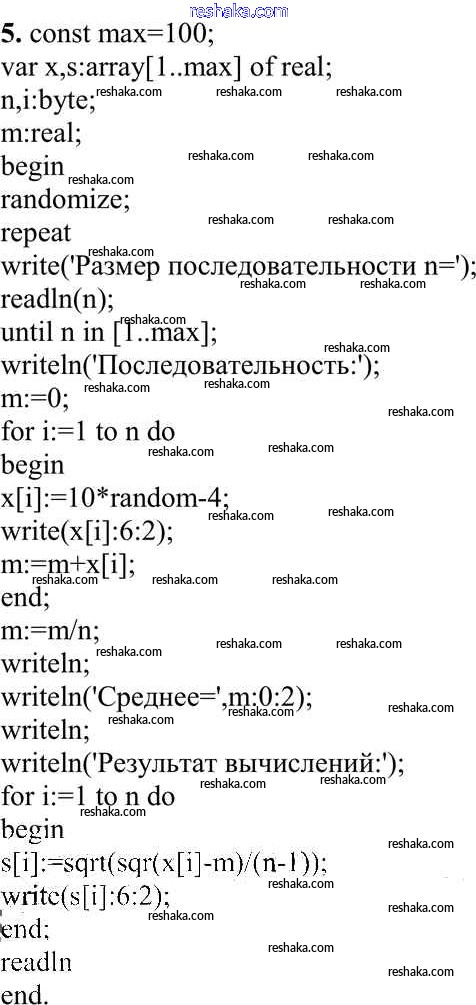 reshaka.com
5. const max=100;
var x,s:array[1..max] of real;
n,i:byte;
m:real;
begin
randomize;
repeat
write('Размер последовательности n=');
readln(n);
until n in [1..max];
writeln('Последовательность:');
m:=0;
for i:=1 to n do
begin
x[i]:=10*random-4;
write(x[i]:6:2);
m:=m+x[i];
end;
m:=m/n;
writeln;
writeln('Среднее=',m:0:2);
writeln;
writeln('Результат вычислений:');
for i:=1 to n do
begin
s[i]:=sqrt(sqr(x[i]-m)/(n-1));
write(s[i]:6:2);
end;
readln
end.